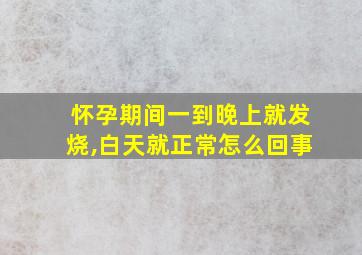 怀孕期间一到晚上就发烧,白天就正常怎么回事